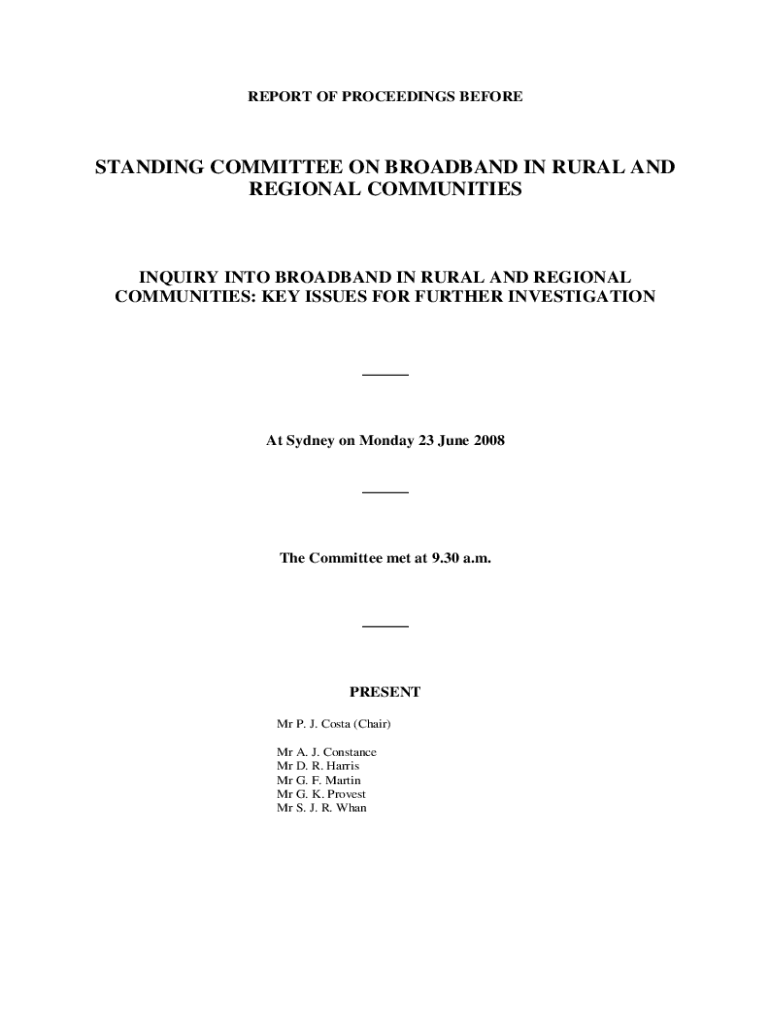 REPORT OF PROCEEDINGS BEFORE

STANDING COMMITTEE ON BROADBAND IN RURAL AND REGIONAL COMMUNITIES

INQUIRY INTO BROADBAND IN RURAL AND REGIONAL COMMUNITIES: KEY ISSUES FOR FURTHER INVESTIGATION

At Sydney on Monday 23 June 2008

The Committee met at 9.30 a.m.

PRESENT

Mr P. J. Costa (Chair)

Mr A. J. Constance
Mr D. R. Harris
Mr G. F. Martin
Mr G. K. Provest
Mr S. J. R. Whan